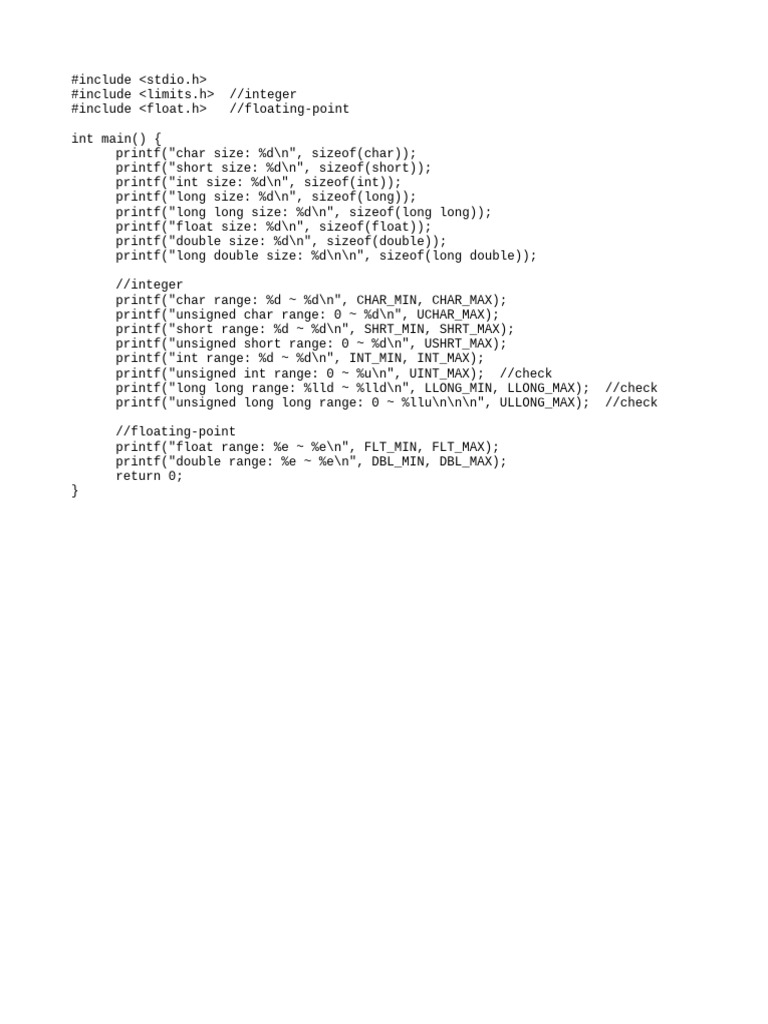 #include <stdio.h>
#include <limits.h>  //integer
#include <float.h>   //floating-point

int main() {
      printf("char size: %d\n", sizeof(char));
      printf("short size: %d\n", sizeof(short));
      printf("int size: %d\n", sizeof(int));
      printf("long size: %d\n", sizeof(long));
      printf("long long size: %d\n", sizeof(long long));
      printf("float size: %d\n", sizeof(float));
      printf("double size: %d\n", sizeof(double));
      printf("long double size: %d\n\n", sizeof(long double));

      //integer
      printf("char range: %d ~ %d\n", CHAR_MIN, CHAR_MAX);
      printf("unsigned char range: 0 ~ %d\n", UCHAR_MAX);
      printf("short range: %d ~ %d\n", SHRT_MIN, SHRT_MAX);
      printf("unsigned short range: 0 ~ %d\n", USHRT_MAX);
      printf("int range: %d ~ %d\n", INT_MIN, INT_MAX);
      printf("unsigned int range: 0 ~ %u\n", UINT_MAX);  //check
      printf("long long range: %lld ~ %lld\n", LLONG_MIN, LLONG_MAX);  //check
      printf("unsigned long long range: 0 ~ %llu\n\n\n", ULLONG_MAX);  //check

      //floating-point
      printf("float range: %e ~ %e\n", FLT_MIN, FLT_MAX);
      printf("double range: %e ~ %e\n", DBL_MIN, DBL_MAX);
      return 0;
}